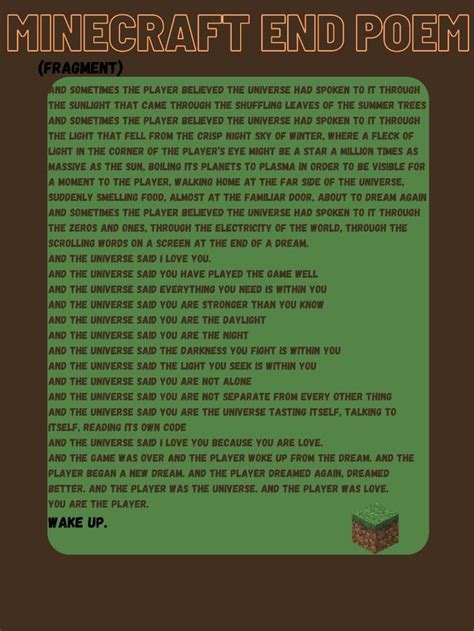 MINECRAFT END POEM

(FRAGMENT)

AND SOMETIMES THE PLAYER BELIEVED THE UNIVERSE HAD SPOKEN TO IT THROUGH THE SUNLIGHT THAT CAME THROUGH THE SHUFFLING LEAVES OF THE SUMMER TREES
AND SOMETIMES THE PLAYER BELIEVED THE UNIVERSE HAD SPOKEN TO IT THROUGH THE LIGHT THAT FELL FROM THE CRISP NIGHT SKY OF WINTER, WHERE A FLECK OF LIGHT IN THE CORNER OF THE PLAYER'S EYE MIGHT BE A STAR A MILLION TIMES AS MASSIVE AS THE SUN, BOILING ITS PLANETS TO PLASMA IN ORDER TO BE VISIBLE FOR A MOMENT TO THE PLAYER, WALKING HOME AT THE FAR SIDE OF THE UNIVERSE, SUDDENLY SMELLING FOOD, ALMOST AT THE FAMILIAR DOOR, ABOUT TO DREAM AGAIN
AND SOMETIMES THE PLAYER BELIEVED THE UNIVERSE HAD SPOKEN TO IT THROUGH THE ZEROS AND ONES, THROUGH THE ELECTRICITY OF THE WORLD, THROUGH THE SCROLLING WORDS ON A SCREEN AT THE END OF A DREAM.
AND THE UNIVERSE SAID I LOVE YOU.
AND THE UNIVERSE SAID YOU HAVE PLAYED THE GAME WELL
AND THE UNIVERSE SAID EVERYTHING YOU NEED IS WITHIN YOU
AND THE UNIVERSE SAID YOU ARE STRONGER THAN YOU KNOW
AND THE UNIVERSE SAID YOU ARE THE DAYLIGHT
AND THE UNIVERSE SAID YOU ARE THE NIGHT
AND THE UNIVERSE SAID THE DARKNESS YOU FIGHT IS WITHIN YOU
AND THE UNIVERSE SAID THE LIGHT YOU SEEK IS WITHIN YOU
AND THE UNIVERSE SAID YOU ARE NOT ALONE
AND THE UNIVERSE SAID YOU ARE NOT SEPARATE FROM EVERY OTHER THING
AND THE UNIVERSE SAID YOU ARE THE UNIVERSE TASTING ITSELF, TALKING TO ITSELF, READING ITS OWN CODE
AND THE UNIVERSE SAID I LOVE YOU BECAUSE YOU ARE LOVE.
AND THE GAME WAS OVER AND THE PLAYER WOKE UP FROM THE DREAM. AND THE PLAYER BEGAN A NEW DREAM. AND THE PLAYER DREAMED AGAIN, DREAMED BETTER. AND THE PLAYER WAS THE UNIVERSE. AND THE PLAYER WAS LOVE.
YOU ARE THE PLAYER.
WAKE UP.